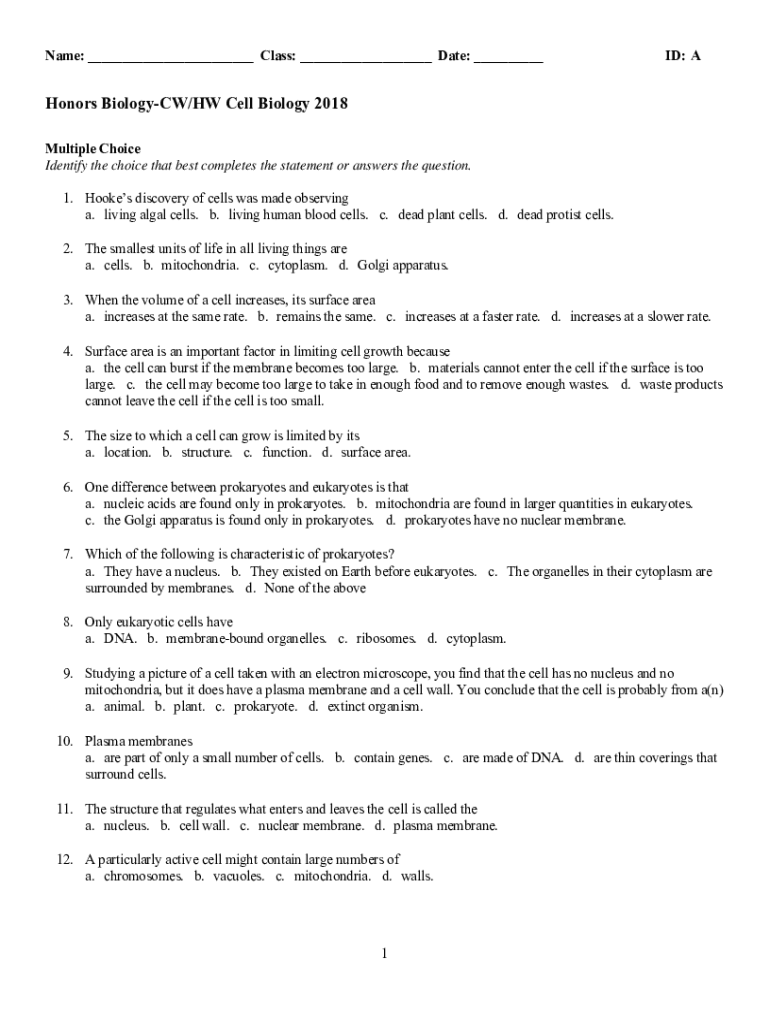 Name: ________________________ Class: ___________________ Date: __________ ID: A

Honors Biology-CW/HW Cell Biology 2018

Multiple Choice
Identify the choice that best completes the statement or answers the question.

1. Hooke's discovery of cells was made observing
a. living algal cells. b. living human blood cells. c. dead plant cells. d. dead protist cells.

2. The smallest units of life in all living things are
a. cells. b. mitochondria. c. cytoplasm. d. Golgi apparatus.

3. When the volume of a cell increases, its surface area
a. increases at the same rate. b. remains the same. c. increases at a faster rate. d. increases at a slower rate.

4. Surface area is an important factor in limiting cell growth because
a. the cell can burst if the membrane becomes too large. b. materials cannot enter the cell if the surface is too large. c. the cell may become too large to take in enough food and to remove enough wastes. d. waste products cannot leave the cell if the cell is too small.

5. The size to which a cell can grow is limited by its
a. location. b. structure. c. function. d. surface area.

6. One difference between prokaryotes and eukaryotes is that
a. nucleic acids are found only in prokaryotes. b. mitochondria are found in larger quantities in eukaryotes. c. the Golgi apparatus is found only in prokaryotes. d. prokaryotes have no nuclear membrane.

7. Which of the following is characteristic of prokaryotes?
a. They have a nucleus. b. They existed on Earth before eukaryotes. c. The organelles in their cytoplasm are surrounded by membranes. d. None of the above

8. Only eukaryotic cells have
a. DNA. b. membrane-bound organelles. c. ribosomes. d. cytoplasm.

9. Studying a picture of a cell taken with an electron microscope, you find that the cell has no nucleus and no mitochondria, but it does have a plasma membrane and a cell wall. You conclude that the cell is probably from a(n)
a. animal. b. plant. c. prokaryote. d. extinct organism.

10. Plasma membranes
a. are part of only a small number of cells. b. contain genes. c. are made of DNA. d. are thin coverings that surround cells.

11. The structure that regulates what enters and leaves the cell is called the
a. nucleus. b. cell wall. c. nuclear membrane. d. plasma membrane.

12. A particularly active cell might contain large numbers of
a. chromosomes. b. vacuoles. c. mitochondria. d. walls.

1